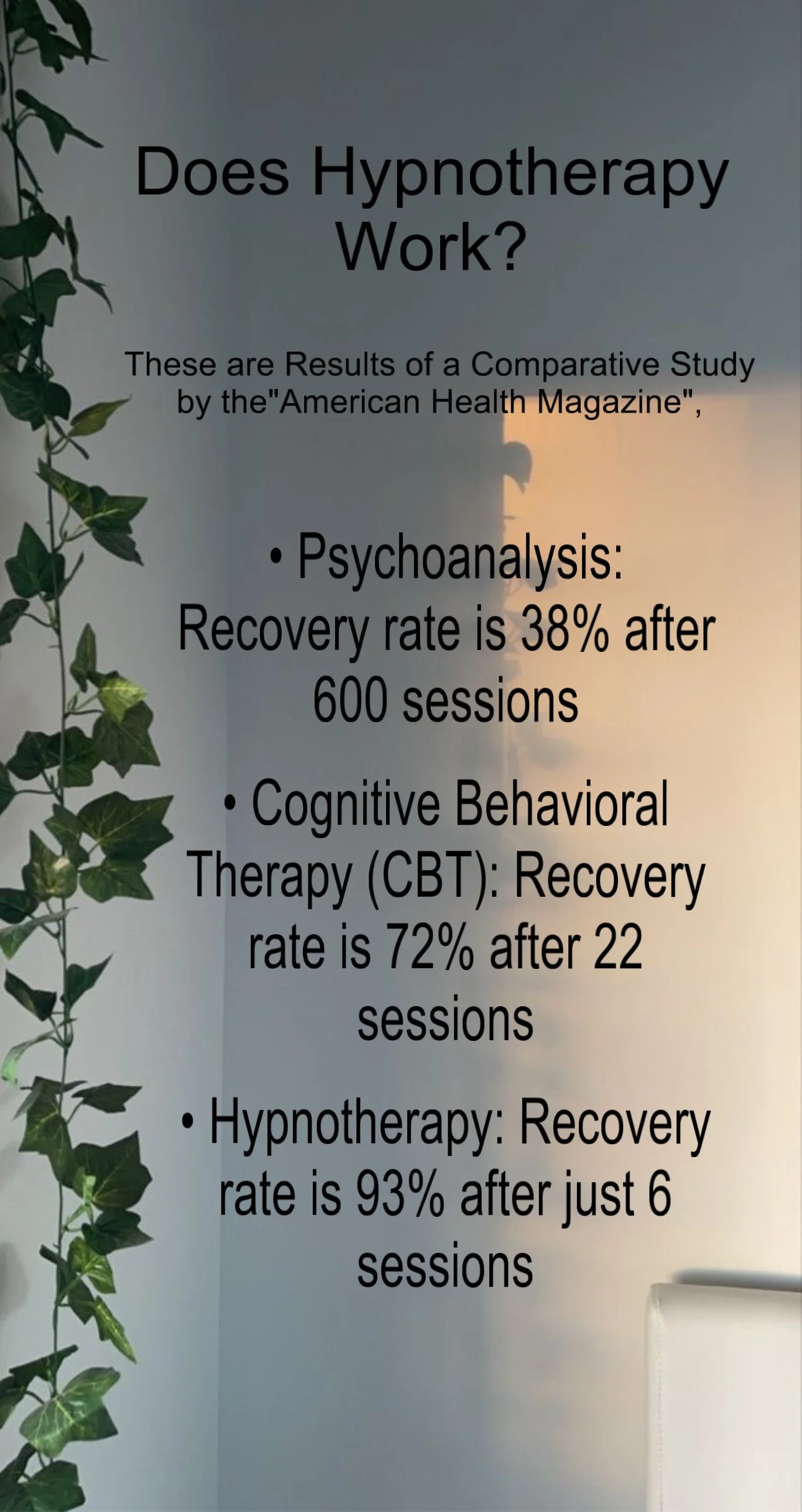 Does Hypnotherapy Work?

These are Results of a Comparative Study by the"American Health Magazine",

• Psychoanalysis: Recovery rate is 38% after 600 sessions

• Cognitive Behavioral Therapy (CBT): Recovery rate is 72% after 22 sessions

• Hypnotherapy: Recovery rate is 93% after just 6 sessions